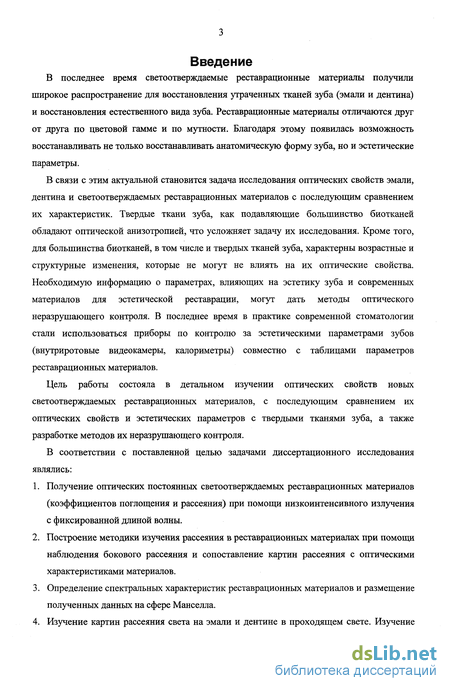 3

Введение

В последнее время светоотверждаемые реставрационные материалы получили широкое распространение для восстановления утраченных тканей зуба (эмали и дентина) и восстановления естественного вида зуба. Реставрационные материалы отличаются друг от друга по цветовой гамме и по мутности. Благодаря этому появилась возможность восстанавливать не только восстанавливать анатомическую форму зуба, но и эстетические параметры.

В связи с этим актуальной становится задача исследования оптических свойств эмали, дентина и светоотверждаемых реставрационных материалов с последующим сравнением их характеристик. Твердые ткани зуба, как подавляющие большинство биотканей обладают оптической анизотропией, что усложняет задачу их исследования. Кроме того, для большинства биотканей, в том числе и твердых тканей зуба, характерны возрастные и структурные изменения, которые не могут не влиять на их оптические свойства. Необходимую информацию о параметрах, влияющих на эстетику зуба и современных материалов для эстетической реставрации, могут дать методы оптического неразрушающего контроля. В последнее время в практике современной стоматологии стали использоваться приборы по контролю за эстетическими параметрами зубов (внутриротовые видеокамеры, калориметры) совместно с таблицами параметров реставрационных материалов.

Цель работы состояла в детальном изучении оптических свойств новых светоотверждаемых реставрационных материалов, с последующим сравнением их оптических свойств и эстетических параметров с твердыми тканями зуба, а также разработке методов их неразрушающего контроля.

В соответствии с поставленной целью задачами диссертационного исследования являлись:

1. Получение оптических постоянных светоотверждаемых реставрационных материалов (коэффициентов поглощения и рассеяния) при помощи низкоинтенсивного излучения с фиксированной длиной волны.

2. Построение методики изучения рассеяния в реставрационных материалах при помощи наблюдения бокового рассеяния и сопоставление картин рассеяния с оптическими характеристиками материалов.

3. Определение спектральных характеристик реставрационных материалов и размещение полученных данных на сфере Манселла.

4. Изучение картин рассеяния света на эмали и дентине в проходящем свете. Изучение

dsLib.net
библиотека диссертаций